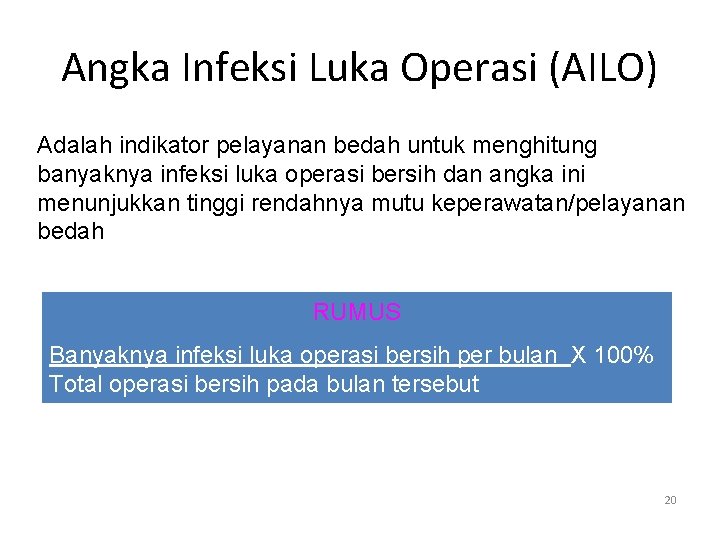 Angka Infeksi Luka Operasi (AILO)

Adalah indikator pelayanan bedah untuk menghitung banyaknya infeksi luka operasi bersih dan angka ini menunjukkan tinggi rendahnya mutu keperawatan/pelayanan bedah

RUMUS

Banyaknya infeksi luka operasi bersih per bulan X 100%
Total operasi bersih pada bulan tersebut

20